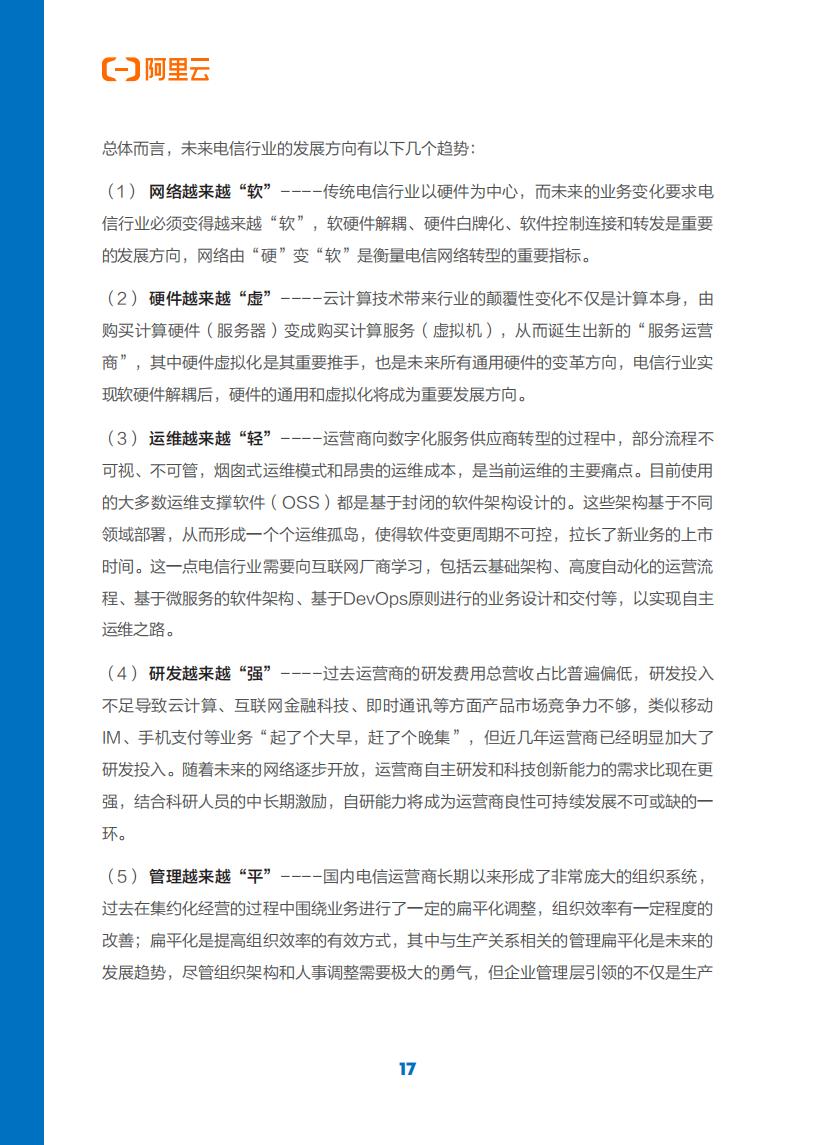 阿里云

总体而言，未来电信行业的发展方向有以下几个趋势：

（1）网络越来越“软”----传统电信行业以硬件为中心，而未来的业务变化要求电信行业必须变得越来越“软”，软硬件解耦、硬件白牌化、软件控制连接和转发是重要的发展方向，网络由“硬”变“软”是衡量电信网络转型的重要指标。

（2）硬件越来越“虚”----云计算技术带来行业的颠覆性变化不仅是计算本身，由购买计算硬件（服务器）变成购买计算服务（虚拟机），从而诞生出新的“服务运营商”，其中硬件虚拟化是其重要推手，也是未来所有通用硬件的变革方向，电信行业实现软硬件解耦后，硬件的通用和虚拟化将成为重要发展方向。

（3）运维越来越“轻”----运营商向数字化服务供应商转型的过程中，部分流程不可视、不可管，烟囱式运维模式和昂贵的运维成本，是当前运维的主要痛点。目前使用的大多数运维支撑软件（OSS）都是基于封闭的软件架构设计的。这些架构基于不同领域部署，从而形成一个个运维孤岛，使得软件变更周期不可控，拉长了新业务的上市时间。这一点电信行业需要向互联网厂商学习，包括云基础架构、高度自动化的运营流程、基于微服务的软件架构、基于DevOps原则进行的业务设计和交付等，以实现自主运维之路。

（4）研发越来越“强”----过去运营商的研发费用总营收占比普遍偏低，研发投入不足导致云计算、互联网金融科技、即时通讯等方面产品市场竞争力不够，类似移动IM、手机支付等业务“起了个大早，赶了个晚集”，但近几年运营商已经明显加大了研发投入。随着未来的网络逐步开放，运营商自主研发和科技创新能力的需求比现在更强，结合科研人员的中长期激励，自研能力将成为运营商良性可持续发展不可或缺的一环。

（5）管理越来越“平”----国内电信运营商长期以来形成了非常庞大的组织系统，过去在集约化经营的过程中围绕业务进行了一定的扁平化调整，组织效率有一定程度的改善；扁平化是提高组织效率的有效方式，其中与生产关系相关的管理扁平化是未来的发展趋势，尽管组织架构和人事调整需要极大的勇气，但企业管理层引领的不仅是生产

17